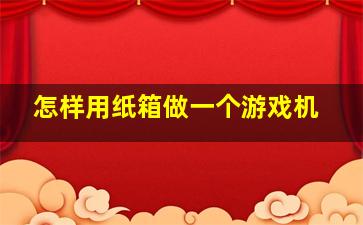 怎样用纸箱做一个游戏机